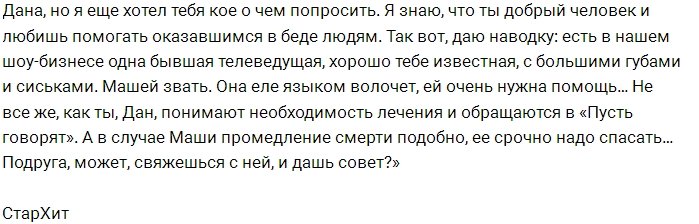 Дана, но я еще хотел тебя кое о чем попросить. Я знаю, что ты добрый человек и любишь помогать оказавшимся в беде людям. Так вот, даю наводку: есть в нашем шоу-бизнесе одна бывшая телеведущая, хорошо тебе известная, с большими губами и сиськами. Машей звать. Она еле языком волочет, ей очень нужна помощь... Не все же, как ты, Дан, понимают необходимость лечения и обращаются в «Пусть говорят». А в случае Маши промедление смерти подобно, ее срочно надо спасать... Подруга, может, свяжешься с ней, и дашь совет?»

СтарХит